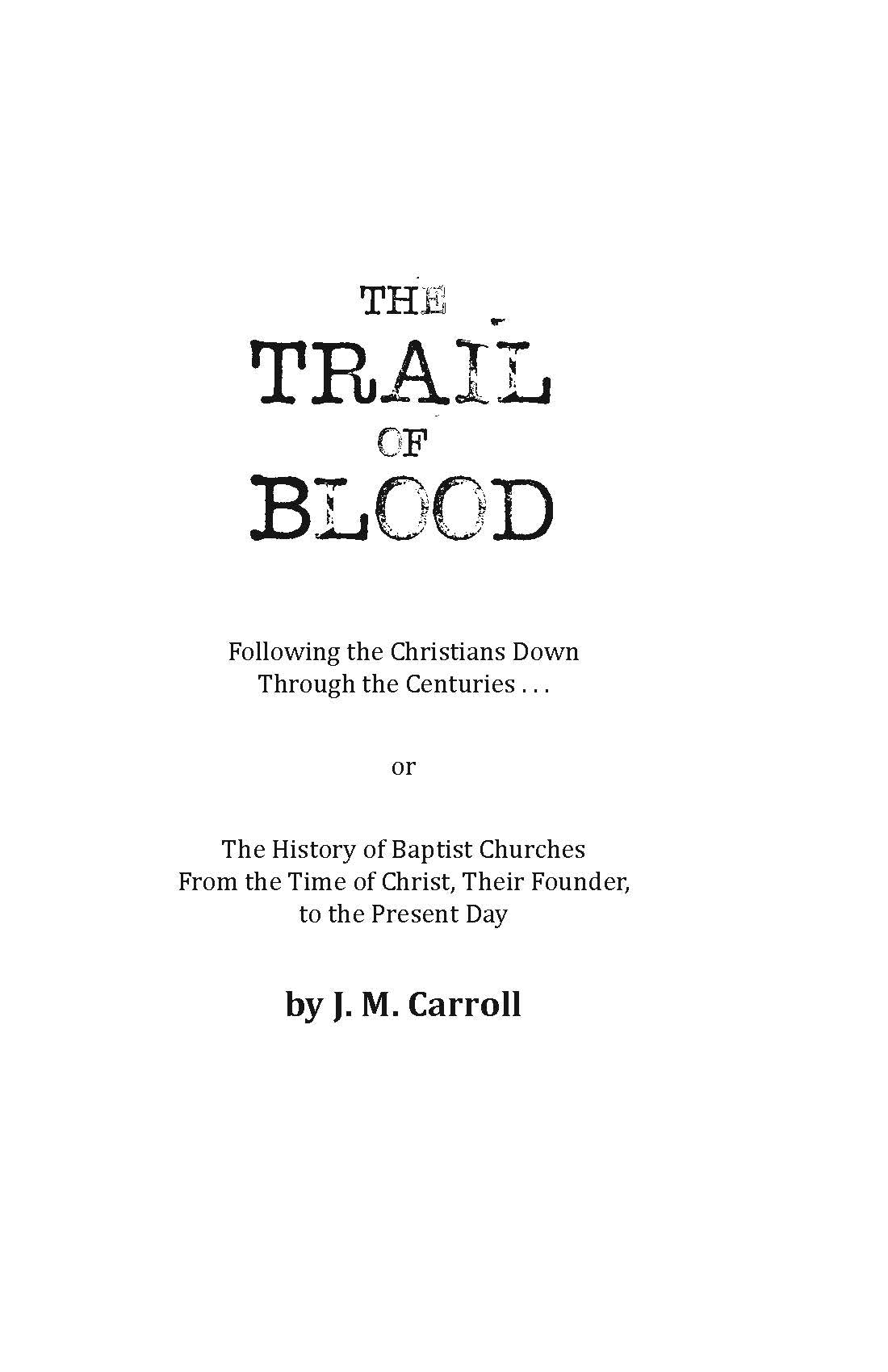 THE
TRAIL
OF
BLOOD

Following the Christians Down
Through the Centuries . . .

or

The History of Baptist Churches
From the Time of Christ, Their Founder,
to the Present Day

by J. M. Carroll